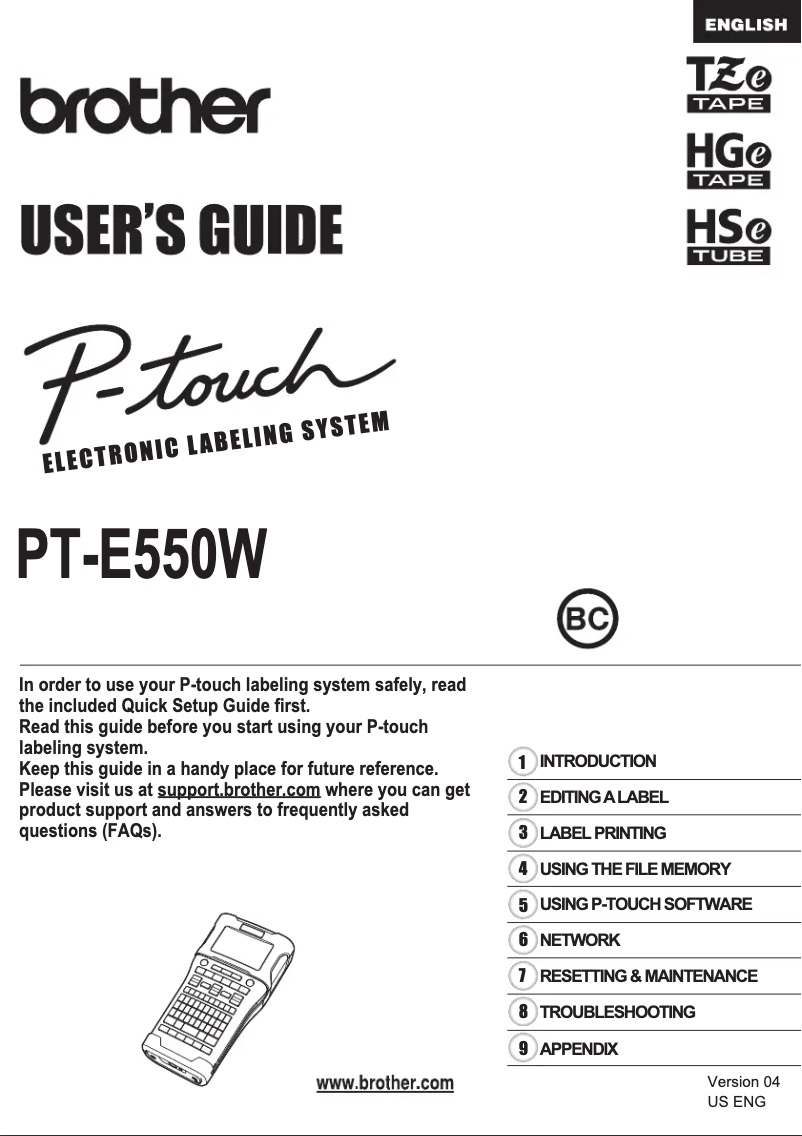 ENGLISH

brother

TZe TAPE

HGe TAPE

HSe TUBE

USER'S GUIDE

P-touch

ELECTRONIC LABELING SYSTEM

PT-E550W

BC

In order to use your P-touch labeling system safely, read the included Quick Setup Guide first.
Read this guide before you start using your P-touch labeling system.
Keep this guide in a handy place for future reference.
Please visit us at support.brother.com where you can get product support and answers to frequently asked questions (FAQs).

1 INTRODUCTION
2 EDITING A LABEL
3 LABEL PRINTING
4 USING THE FILE MEMORY
5 USING P-TOUCH SOFTWARE
6 NETWORK
7 RESETTING & MAINTENANCE
8 TROUBLESHOOTING
9 APPENDIX

www.brother.com

Version 04
US ENG